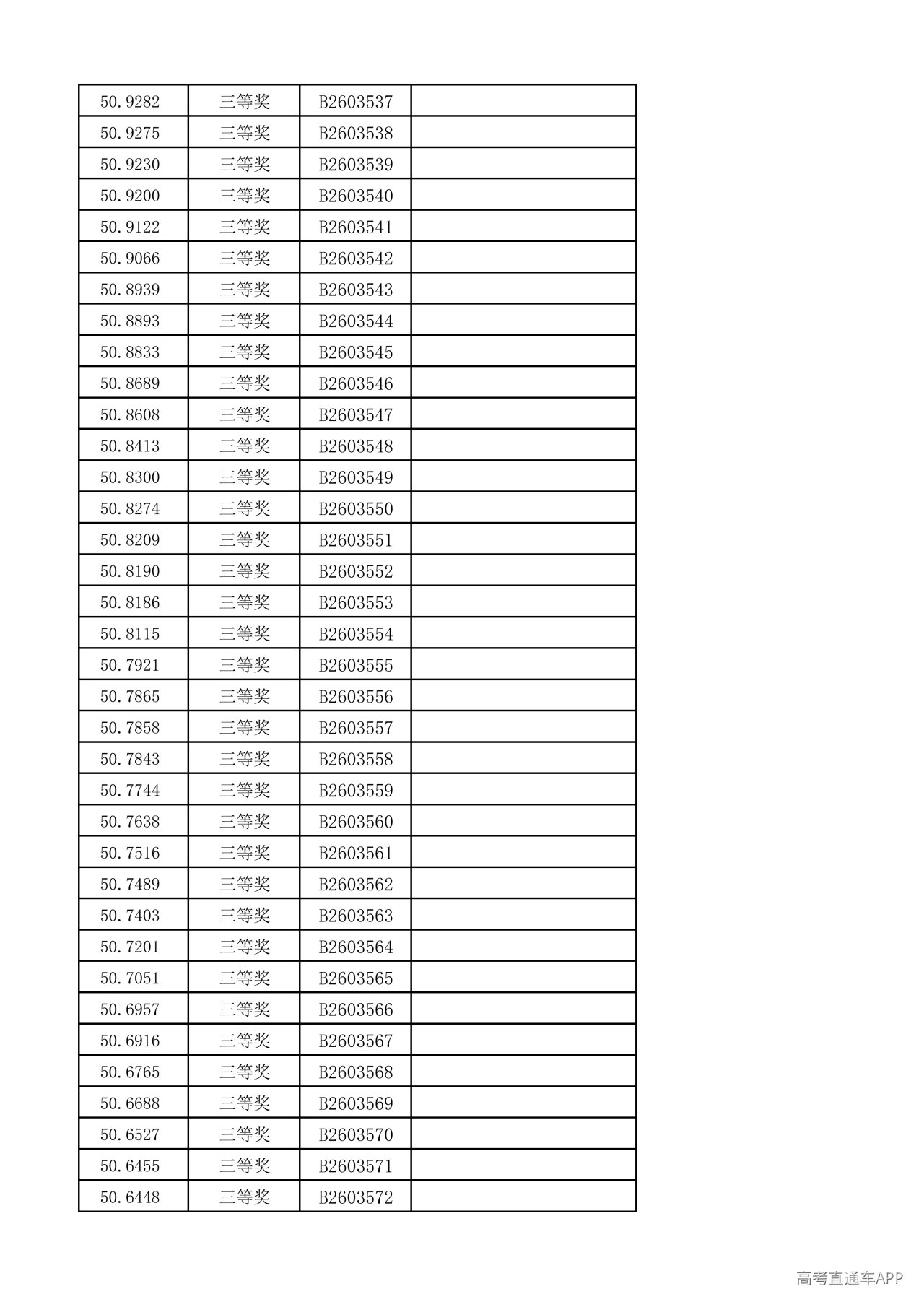 | 50.9282 | 三等奖 | B2603537 |  |
|---|---|---|---|
| 50.9275 | 三等奖 | B2603538 |  |
| 50.9230 | 三等奖 | B2603539 |  |
| 50.9200 | 三等奖 | B2603540 |  |
| 50.9122 | 三等奖 | B2603541 |  |
| 50.9066 | 三等奖 | B2603542 |  |
| 50.8939 | 三等奖 | B2603543 |  |
| 50.8893 | 三等奖 | B2603544 |  |
| 50.8833 | 三等奖 | B2603545 |  |
| 50.8689 | 三等奖 | B2603546 |  |
| 50.8608 | 三等奖 | B2603547 |  |
| 50.8413 | 三等奖 | B2603548 |  |
| 50.8300 | 三等奖 | B2603549 |  |
| 50.8274 | 三等奖 | B2603550 |  |
| 50.8209 | 三等奖 | B2603551 |  |
| 50.8190 | 三等奖 | B2603552 |  |
| 50.8186 | 三等奖 | B2603553 |  |
| 50.8115 | 三等奖 | B2603554 |  |
| 50.7921 | 三等奖 | B2603555 |  |
| 50.7865 | 三等奖 | B2603556 |  |
| 50.7858 | 三等奖 | B2603557 |  |
| 50.7843 | 三等奖 | B2603558 |  |
| 50.7744 | 三等奖 | B2603559 |  |
| 50.7638 | 三等奖 | B2603560 |  |
| 50.7516 | 三等奖 | B2603561 |  |
| 50.7489 | 三等奖 | B2603562 |  |
| 50.7403 | 三等奖 | B2603563 |  |
| 50.7201 | 三等奖 | B2603564 |  |
| 50.7051 | 三等奖 | B2603565 |  |
| 50.6957 | 三等奖 | B2603566 |  |
| 50.6916 | 三等奖 | B2603567 |  |
| 50.6765 | 三等奖 | B2603568 |  |
| 50.6688 | 三等奖 | B2603569 |  |
| 50.6527 | 三等奖 | B2603570 |  |
| 50.6455 | 三等奖 | B2603571 |  |
| 50.6448 | 三等奖 | B2603572 |  |

高考直通车APP